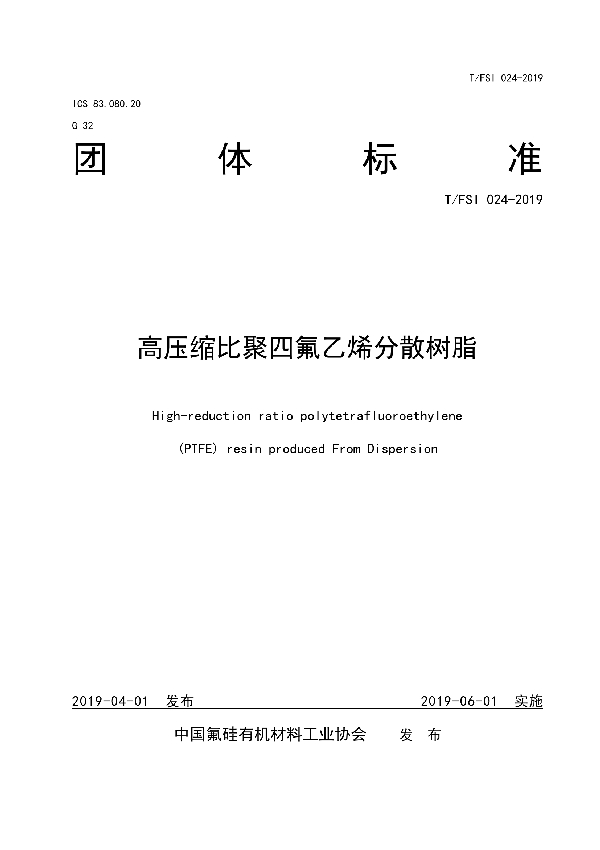 T/FSI 024-2019

ICS 83.080.20
G 32

团 体 标 准

T/FSI 024-2019

高压缩比聚四氟乙烯分散树脂

High-reduction ratio polytetrafluoroethylene

(PTFE) resin produced From Dispersion

2019-04-01 发布 2019-06-01 实施

中国氟硅有机材料工业协会 发 布